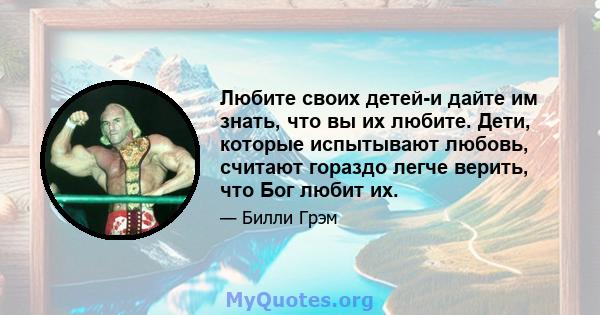 Любите своих детей-и дайте им знать, что вы их любите. Дети, которые испытывают любовь, считают гораздо легче верить, что Бог любит их.

— Билли Грэм

MyQuotes.org